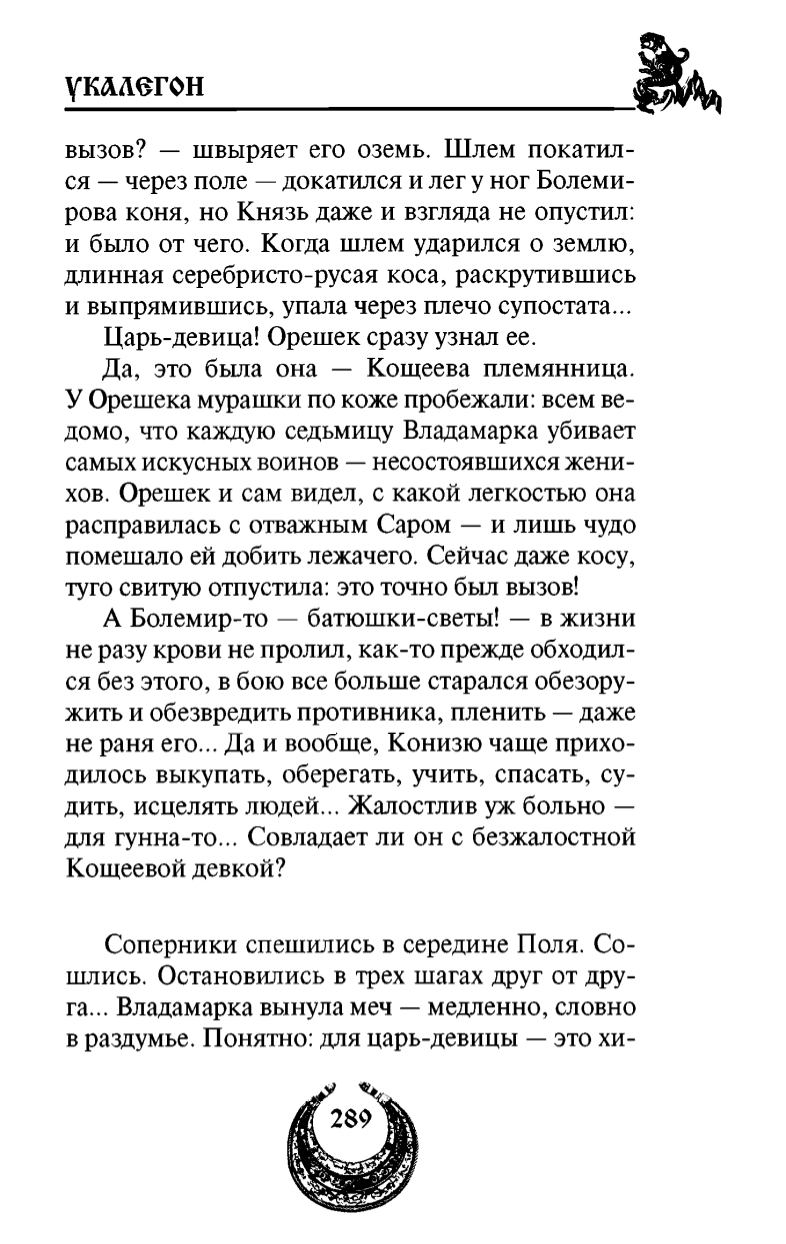 УКАЛЕГОН

вызов? — швыряет его оземь. Шлем покатился — через поле — докатился и лег у ног Болемирова коня, но Князь даже и взгляда не опустил: и было от чего. Когда шлем ударился о землю, длинная серебристо-русая коса, раскрутившись и выпрямившись, упала через плечо супостата...

Царь-девица! Орешек сразу узнал ее.

Да, это была она — Кощеева племянница. У Орешека мурашки по коже пробежали: всем ведомо, что каждую седьмицу Владамарка убивает самых искусных воинов — несостоявшихся женихов. Орешек и сам видел, с какой легкостью она расправилась с отважным Саром — и лишь чудо помешало ей добить лежачего. Сейчас даже косу, туго свитую отпустила: это точно был вызов!

А Болемир-то — батюшки-светы! — в жизни не разу крови не пролил, как-то прежде обходился без этого, в бою все больше старался обезоружить и обезвредить противника, пленить — даже не раня его... Да и вообще, Конизю чаще приходилось выкупать, оберегать, учить, спасать, судить, исцелять людей... Жалостлив уж больно — для гунна-то... Совладает ли он с безжалостной Кощеевой девкой?

Соперники спешились в середине Поля. Сошлись. Остановились в трех шагах друг от друга... Владамарка вынула меч — медленно, словно в раздумье. Понятно: для царь-девицы — это хи-

289